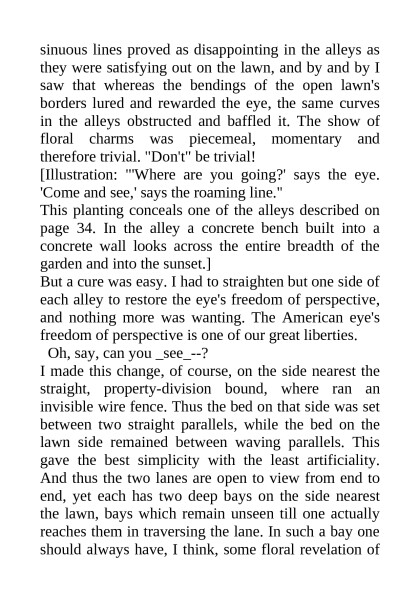 sinuous lines proved as disappointing in the alleys as they were satisfying out on the lawn, and by and by I saw that whereas the bendings of the open lawn's borders lured and rewarded the eye, the same curves in the alleys obstructed and baffled it. The show of floral charms was piecemeal, momentary and therefore trivial. "Don't" be trivial!

[Illustration: "'Where are you going?' says the eye. 'Come and see,' says the roaming line."

This planting conceals one of the alleys described on page 34. In the alley a concrete bench built into a concrete wall looks across the entire breadth of the garden and into the sunset.]

But a cure was easy. I had to straighten but one side of each alley to restore the eye's freedom of perspective, and nothing more was wanting. The American eye's freedom of perspective is one of our great liberties.

Oh, say, can you _see_--?

I made this change, of course, on the side nearest the straight, property-division bound, where ran an invisible wire fence. Thus the bed on that side was set between two straight parallels, while the bed on the lawn side remained between waving parallels. This gave the best simplicity with the least artificiality. And thus the two lanes are open to view from end to end, yet each has two deep bays on the side nearest the lawn, bays which remain unseen till one actually reaches them in traversing the lane. In such a bay one should always have, I think, some floral revelation of